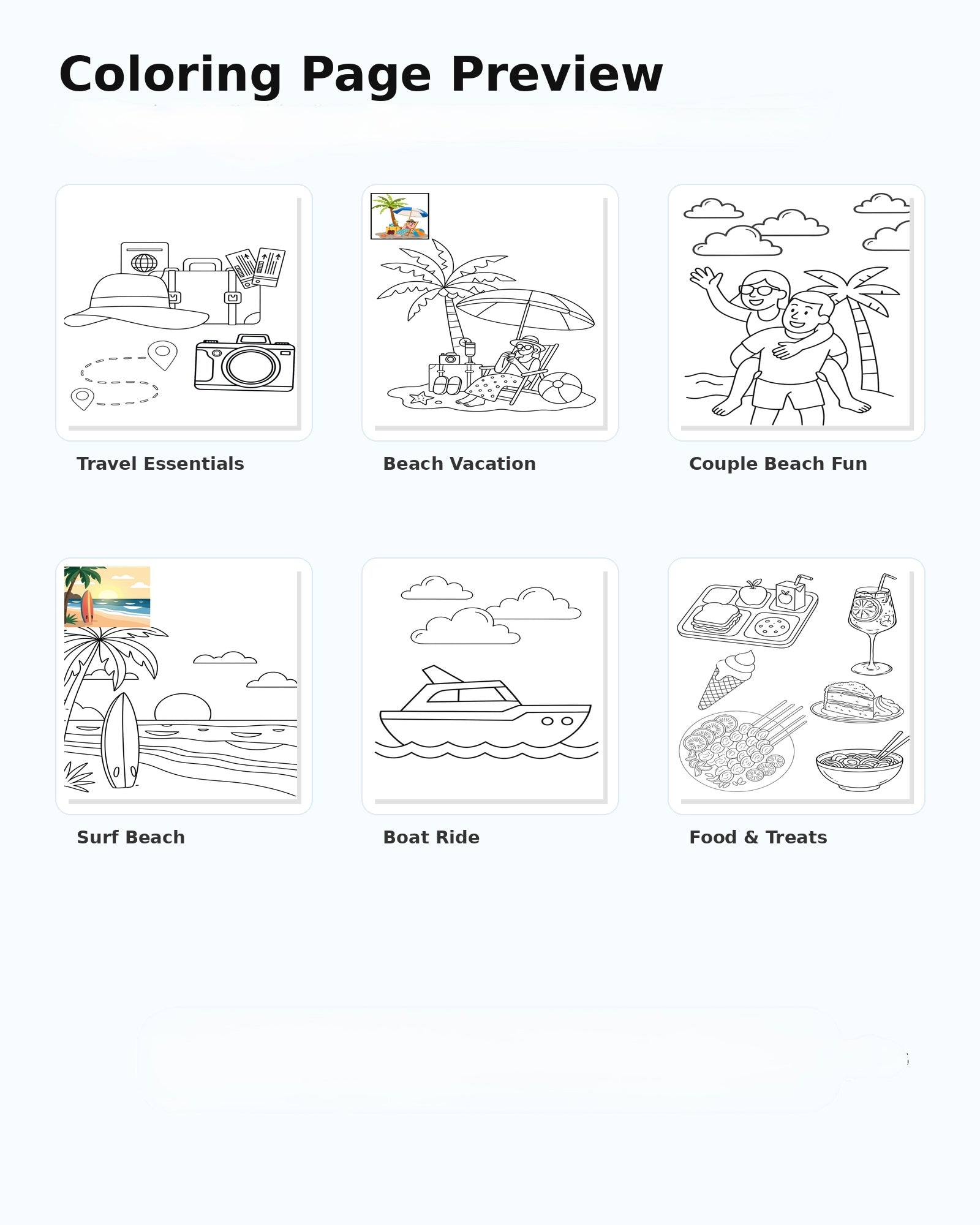 Coloring Page Preview

Travel Essentials

Beach Vacation

Couple Beach Fun

Surf Beach

Boat Ride

Food & Treats